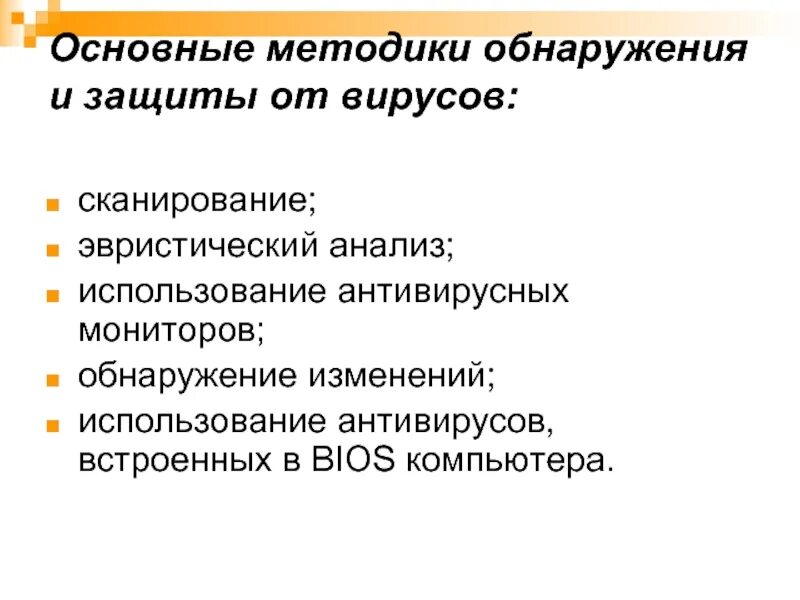 Основные методики обнаружения и защиты от вирусов:

- сканирование;
- эвристический анализ;
- использование антивирусных мониторов;
- обнаружение изменений;
- использование антивирусов, встроенных в BIOS компьютера.